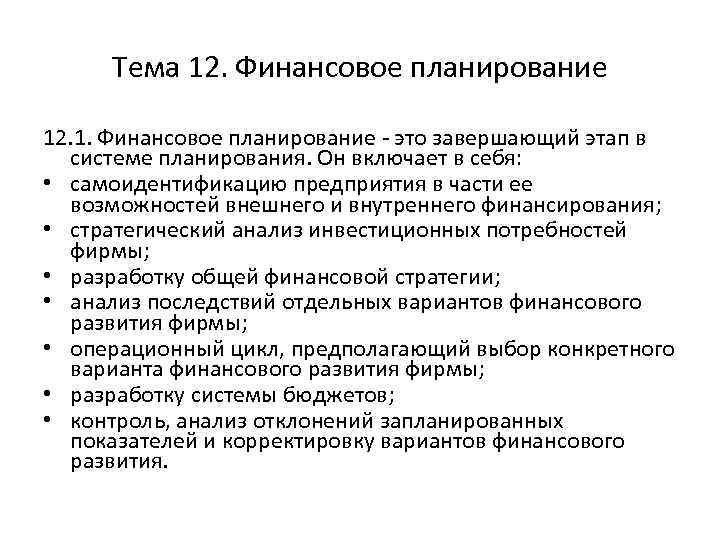 Тема 12. Финансовое планирование

12.1. Финансовое планирование - это завершающий этап в системе планирования. Он включает в себя:
• самоидентификацию предприятия в части ее возможностей внешнего и внутреннего финансирования;
• стратегический анализ инвестиционных потребностей фирмы;
• разработку общей финансовой стратегии;
• анализ последствий отдельных вариантов финансового развития фирмы;
• операционный цикл, предполагающий выбор конкретного варианта финансового развития фирмы;
• разработку системы бюджетов;
• контроль, анализ отклонений запланированных показателей и корректировку вариантов финансового развития.